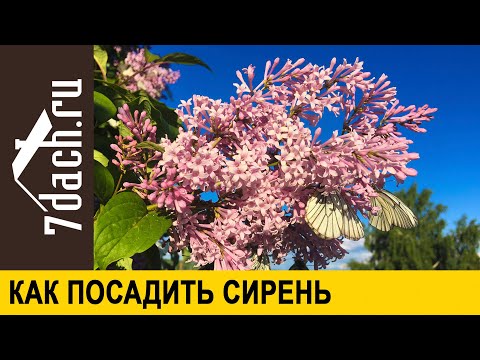 7dach.ru

КАК ПОСАДИТЬ СИРЕНЬ